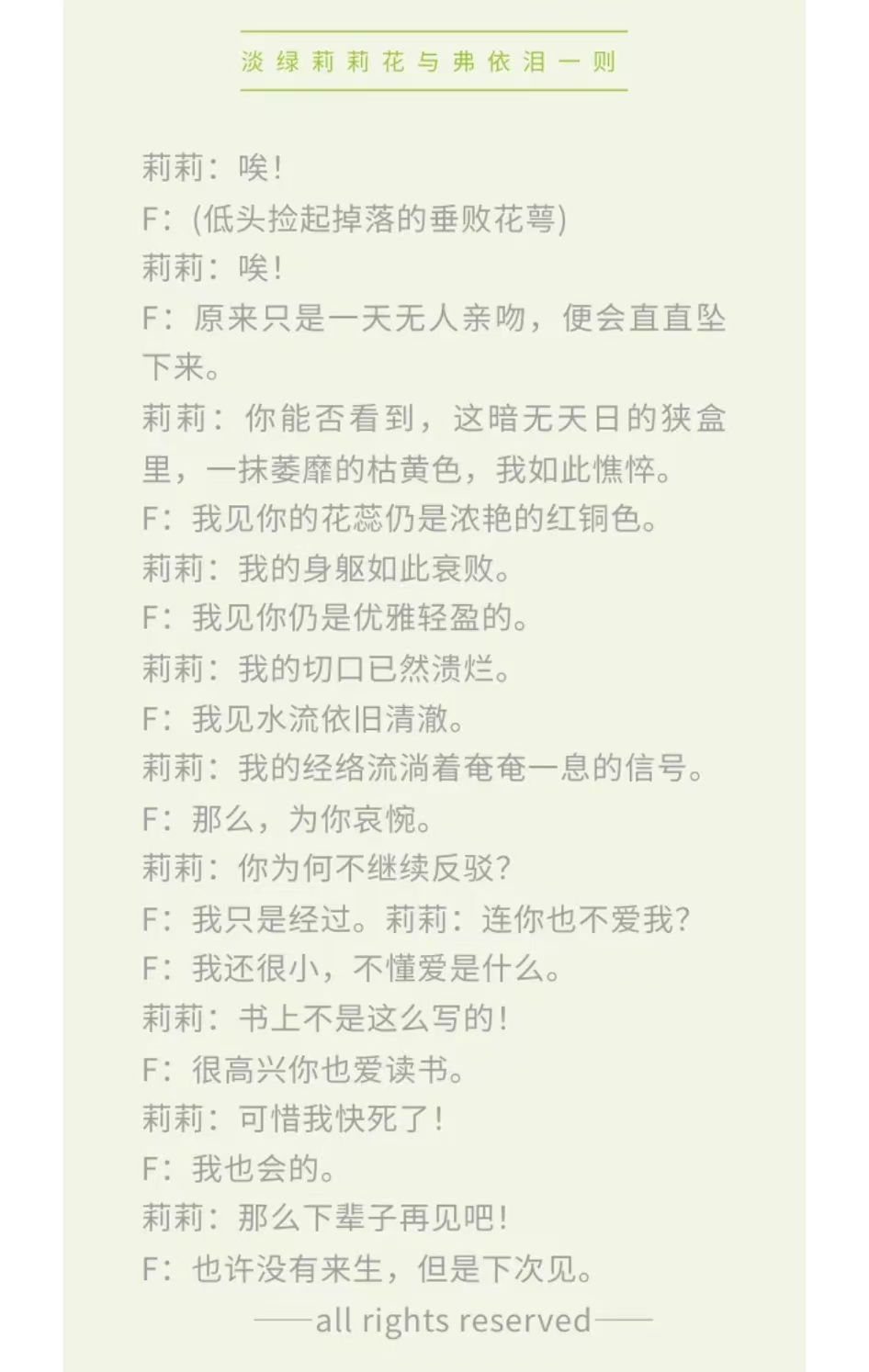 淡绿莉莉花与弗依泪一则

莉莉：唉！

F：(低头捡起掉落的垂败花萼)

莉莉：唉！

F：原来只是一天无人亲吻，便会直直坠下来。

莉莉：你能否看到，这暗无天日的狭盒里，一抹萎靡的枯黄色，我如此憔悴。

F：我见你的花蕊仍是浓艳的红铜色。

莉莉：我的身躯如此衰败。

F：我见你仍是优雅轻盈的。

莉莉：我的切口已然溃烂。

F：我见水流依旧清澈。

莉莉：我的经络流淌着奄奄一息的信号。

F：那么，为你哀惋。

莉莉：你为何不继续反驳？

F：我只是经过。莉莉：连你也不爱我？

F：我还很小，不懂爱是什么。

莉莉：书上不是这么写的！

F：很高兴你也爱读书。

莉莉：可惜我快死了！

F：我也会的。

莉莉：那么下辈子再见吧！

F：也许没有来生，但是下次见。

——all rights reserved——